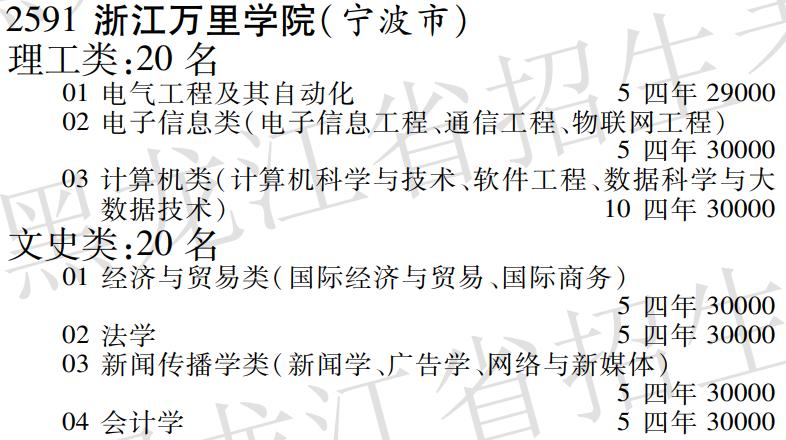 2591 浙江万里学院(宁波市)
理工类:20 名
01 电气工程及其自动化 5 四年 29000
02 电子信息类(电子信息工程、通信工程、物联网工程) 5 四年 30000
03 计算机类(计算机科学与技术、软件工程、数据科学与大数据技术) 10 四年 30000
文史类:20 名
01 经济与贸易类(国际经济与贸易、国际商务) 5 四年 30000
02 法学 5 四年 30000
03 新闻传播学类(新闻学、广告学、网络与新媒体) 5 四年 30000
04 会计学 5 四年 30000

黑龙江省招生考
黑龙江省招生